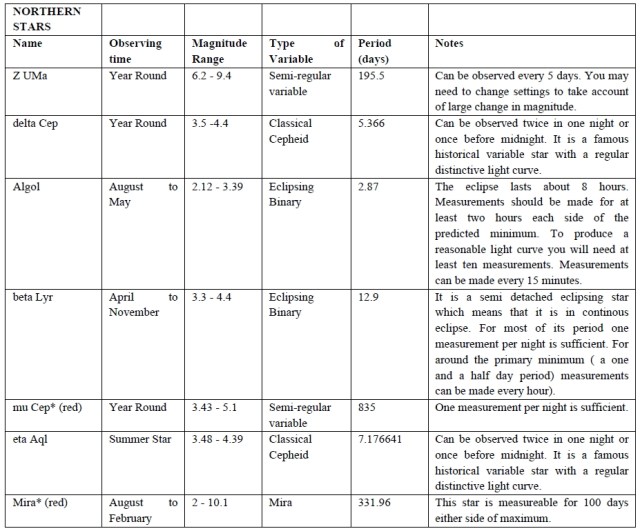 | NORTHERN STARS | | | | | |
|---|---|---|---|---|---|
| Name | Observing time | Magnitude Range | Type of Variable | Period (days) | Notes |
| Z UMa | Year Round | 6.2 - 9.4 | Semi-regular variable | 195.5 | Can be observed every 5 days. You may need to change settings to take account of large change in magnitude. |
| delta Cep | Year Round | 3.5 -4.4 | Classical Cepheid | 5.366 | Can be observed twice in one night or once before midnight. It is a famous historical variable star with a regular distinctive light curve. |
| Algol | August to May | 2.12 - 3.39 | Eclipsing Binary | 2.87 | The eclipse lasts about 8 hours. Measurements should be made for at least two hours each side of the predicted minimum. To produce a reasonable light curve you will need at least ten measurements. Measurements can be made every 15 minutes. |
| beta Lyr | April to November | 3.3 - 4.4 | Eclipsing Binary | 12.9 | It is a semi detached eclipsing star which means that it is in continous eclipse. For most of its period one measurement per night is sufficient. For around the primary minimum ( a one and a half day period) measurements can be made every hour). |
| mu Cep* (red) | Year Round | 3.43 - 5.1 | Semi-regular variable | 835 | One measurement per night is sufficient. |
| eta Aql | Summer Star | 3.48 - 4.39 | Classical Cepheid | 7.176641 | Can be observed twice in one night or once before midnight. It is a famous historical variable star with a regular distinctive light curve. |
| Mira* (red) | August to February | 2 - 10.1 | Mira | 331.96 | This star is measureable for 100 days either side of maximum. |